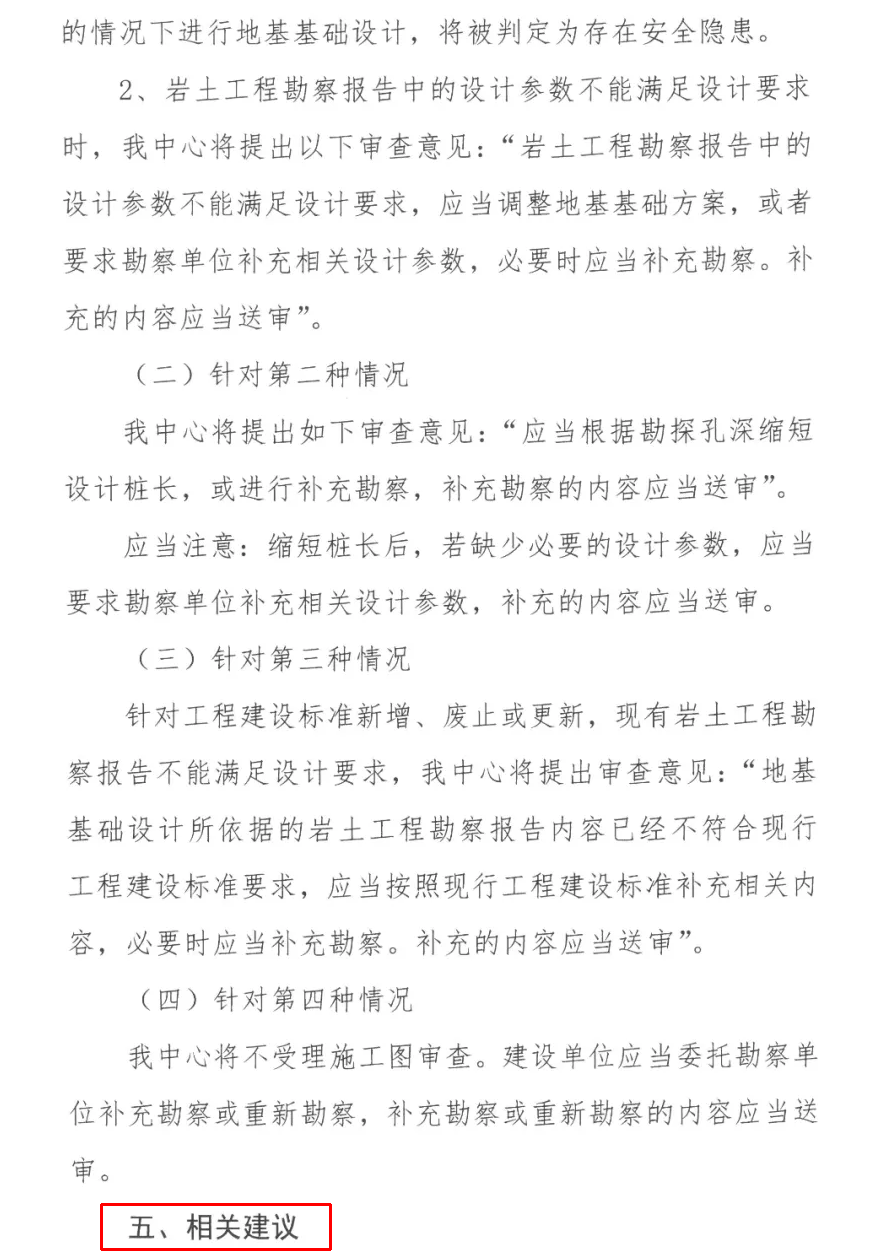 的情况下进行地基基础设计，将被判定为存在安全隐患。

2、岩土工程勘察报告中的设计参数不能满足设计要求时，我中心将提出以下审查意见：“岩土工程勘察报告中的设计参数不能满足设计要求，应当调整地基基础方案，或者要求勘察单位补充相关设计参数，必要时应当补充勘察。补充的内容应当送审”。

（二）针对第二种情况

我中心将提出如下审查意见：“应当根据勘探孔深缩短设计桩长，或进行补充勘察，补充勘察的内容应当送审”。

应当注意：缩短桩长后，若缺少必要的设计参数，应当要求勘察单位补充相关设计参数，补充的内容应当送审。

（三）针对第三种情况

针对工程建设标准新增、废止或更新，现有岩土工程勘察报告不能满足设计要求，我中心将提出审查意见：“地基基础设计所依据的岩土工程勘察报告内容已经不符合现行工程建设标准要求，应当按照现行工程建设标准补充相关内容，必要时应当补充勘察。补充的内容应当送审”。

（四）针对第四种情况

我中心将不受理施工图审查。建设单位应当委托勘察单位补充勘察或重新勘察，补充勘察或重新勘察的内容应当送审。

五、相关建议